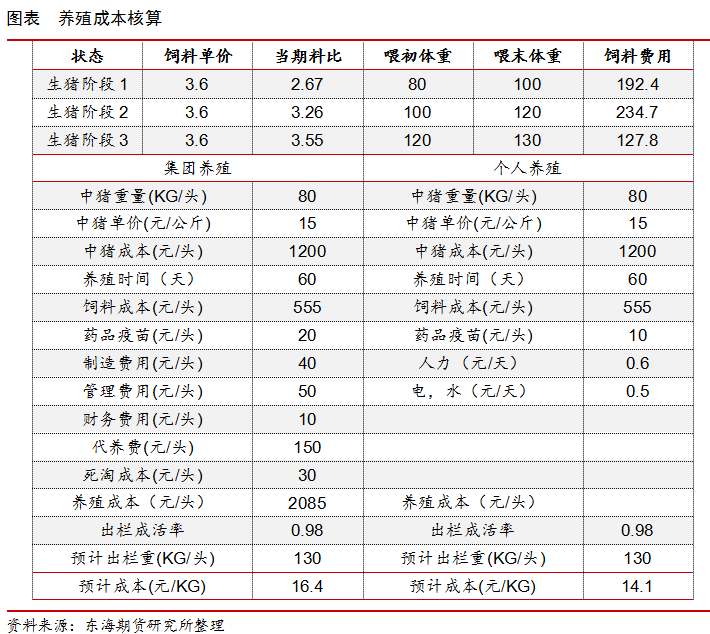 图表　养殖成本核算

| 状态 | 饲料单价 | 当期料比 | 喂初体重 | 喂末体重 | 饲料费用 |
|---|---|---|---|---|---|
| 生猪阶段 1 | 3.6 | 2.67 | 80 | 100 | 192.4 |
| 生猪阶段 2 | 3.6 | 3.26 | 100 | 120 | 234.7 |
| 生猪阶段 3 | 3.6 | 3.55 | 120 | 130 | 127.8 |

| 集团养殖 | | 个人养殖 | |
|---|---|---|---|
| 中猪重量(KG/头) | 80 | 中猪重量(KG/头) | 80 |
| 中猪单价(元/公斤) | 15 | 中猪单价(元/公斤) | 15 |
| 中猪成本(元/头) | 1200 | 中猪成本(元/头) | 1200 |
| 养殖时间（天） | 60 | 养殖时间（天） | 60 |
| 饲料成本(元/头) | 555 | 饲料成本(元/头) | 555 |
| 药品疫苗(元/头) | 20 | 药品疫苗(元/头) | 10 |
| 制造费用(元/头) | 40 | 人力（元/天） | 0.6 |
| 管理费用(元/头) | 50 | 电，水（元/天） | 0.5 |
| 财务费用(元/头) | 10 | | |
| 代养费(元/头) | 150 | | |
| 死淘成本(元/头) | 30 | | |
| 养殖成本（元/头） | 2085 | 养殖成本（元/头） | |
| 出栏成活率 | 0.98 | 出栏成活率 | 0.98 |
| 预计出栏重(KG/头) | 130 | 预计出栏重(KG/头) | 130 |
| 预计成本(元/KG) | 16.4 | 预计成本(元/KG) | 14.1 |

资料来源：东海期货研究所整理